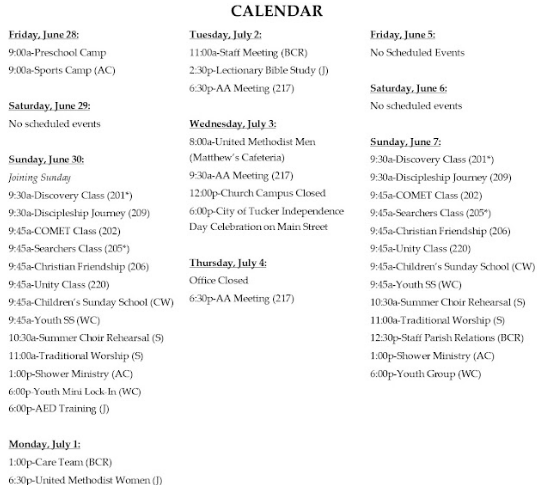 CALENDAR

Friday, June 28:
9:00a-Preschool Camp
9:00a-Sports Camp (AC)

Saturday, June 29:
No scheduled events

Sunday, June 30:
Joining Sunday
9:30a-Discovery Class (201*)
9:30a-Discipleship Journey (209)
9:45a-COMET Class (202)
9:45a-Searchers Class (205*)
9:45a-Christian Friendship (206)
9:45a-Unity Class (220)
9:45a-Children's Sunday School (CW)
9:45a-Youth SS (WC)
10:30a-Summer Choir Rehearsal (S)
11:00a-Traditional Worship (S)
1:00p-Shower Ministry (AC)
6:00p-Youth Mini Lock-In (WC)
6:00p-AED Training (J)

Monday, July 1:
1:00p-Care Team (BCR)
6:30p-United Methodist Women (J)

Tuesday, July 2:
11:00a-Staff Meeting (BCR)
2:30p-Lectionary Bible Study (J)
6:30p-AA Meeting (217)

Wednesday, July 3:
8:00a-United Methodist Men (Matthew's Cafeteria)
9:30a-AA Meeting (217)
12:00p-Church Campus Closed
6:00p-City of Tucker Independence Day Celebration on Main Street

Thursday, July 4:
Office Closed
6:30p-AA Meeting (217)

Friday, June 5:
No Scheduled Events

Saturday, June 6:
No scheduled events

Sunday, June 7:
9:30a-Discovery Class (201*)
9:30a-Discipleship Journey (209)
9:45a-COMET Class (202)
9:45a-Searchers Class (205*)
9:45a-Christian Friendship (206)
9:45a-Unity Class (220)
9:45a-Children's Sunday School (CW)
9:45a-Youth SS (WC)
10:30a-Summer Choir Rehearsal (S)
11:00a-Traditional Worship (S)
12:30p-Staff Parish Relations (BCR)
1:00p-Shower Ministry (AC)
6:00p-Youth Group (WC)